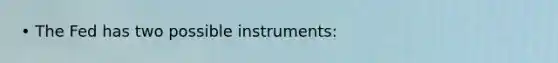 • The Fed has two possible instruments: